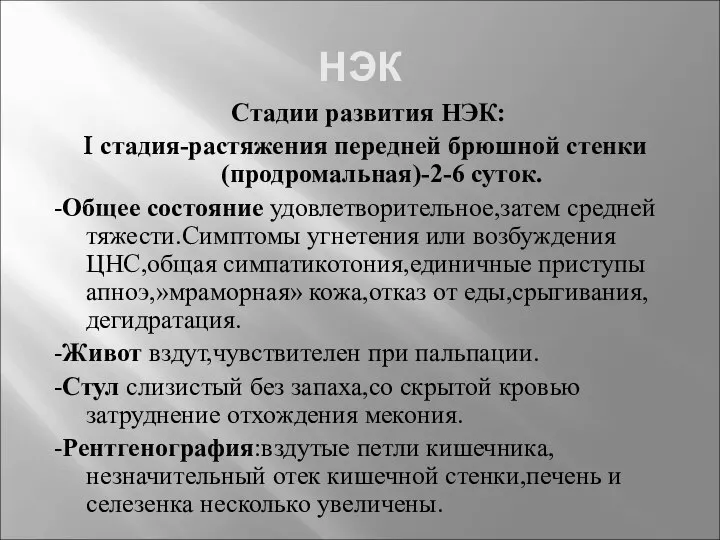 НЭК

Стадии развития НЭК:

I стадия-растяжения передней брюшной стенки (продромальная)-2-6 суток.

-Общее состояние удовлетворительное,затем средней тяжести.Симптомы угнетения или возбуждения ЦНС,общая симпатикотония,единичные приступы апноэ,»мраморная» кожа,отказ от еды,срыгивания, дегидратация.

-Живот вздут,чувствителен при пальпации.

-Стул слизистый без запаха,со скрытой кровью затруднение отхождения мекония.

-Рентгенография:вздутые петли кишечника, незначительный отек кишечной стенки,печень и селезенка несколько увеличены.